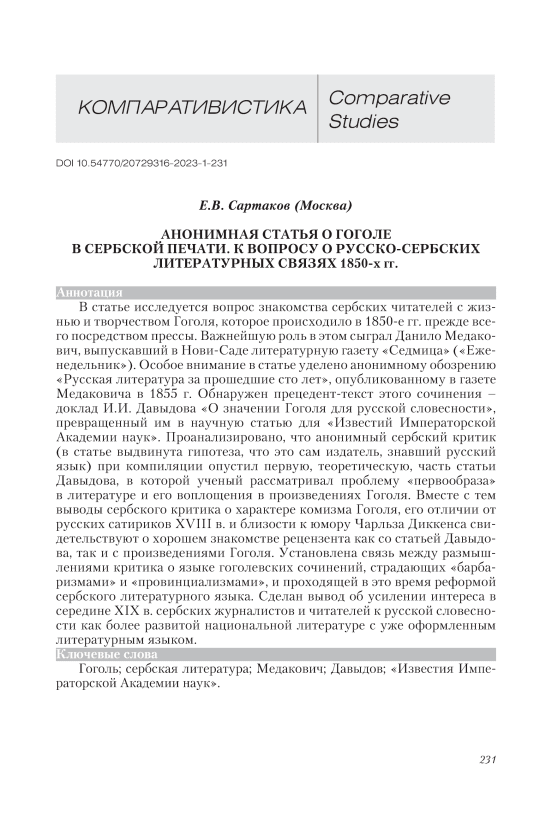 КОМПАРАТИВИСТИКА

Comparative Studies

DOI 10.54770/20729316-2023-1-231

Е.В. Сартаков (Москва)

АНОНИМНАЯ СТАТЬЯ О ГОГОЛЕ В СЕРБСКОЙ ПЕЧАТИ. К ВОПРОСУ О РУССКО-СЕРБСКИХ ЛИТЕРАТУРНЫХ СВЯЗЯХ 1850-х гг.

Аннотация

В статье исследуется вопрос знакомства сербских читателей с жизнью и творчеством Гоголя, которое происходило в 1850-е гг. прежде всего посредством прессы. Важнейшую роль в этом сыграл Данило Медакович, выпускавший в Нови-Саде литературную газету «Седмица» («Еженедельник»). Особое внимание в статье уделено анонимному обозрению «Русская литература за прошедшие сто лет», опубликованному в газете Медаковича в 1855 г. Обнаружен прецедент-текст этого сочинения – доклад И.И. Давыдова «О значении Гоголя для русской словесности», превращенный им в научную статью для «Известий Императорской Академии наук». Проанализировано, что анонимный сербский критик (в статье выдвинута гипотеза, что это сам издатель, знавший русский язык) при компиляции опустил первую, теоретическую, часть статьи Давыдова, в которой ученый рассматривал проблему «первообраза» в литературе и его воплощения в произведениях Гоголя. Вместе с тем выводы сербского критика о характере комизма Гоголя, его отличии от русских сатириков XVIII в. и близости к юмору Чарльза Диккенса свидетельствуют о хорошем знакомстве рецензента как со статьей Давыдова, так и с произведениями Гоголя. Установлена связь между размышлениями критика о языке гоголевских сочинений, страдающих «барбаризмами» и «провинциализмами», и проходящей в это время реформой сербского литературного языка. Сделан вывод об усилении интереса в середине XIX в. сербских журналистов и читателей к русской словесности как более развитой национальной литературе с уже оформленным литературным языком.

Ключевые слова

Гоголь; сербская литература; Медакович; Давыдов; «Известия Императорской Академии наук».

231